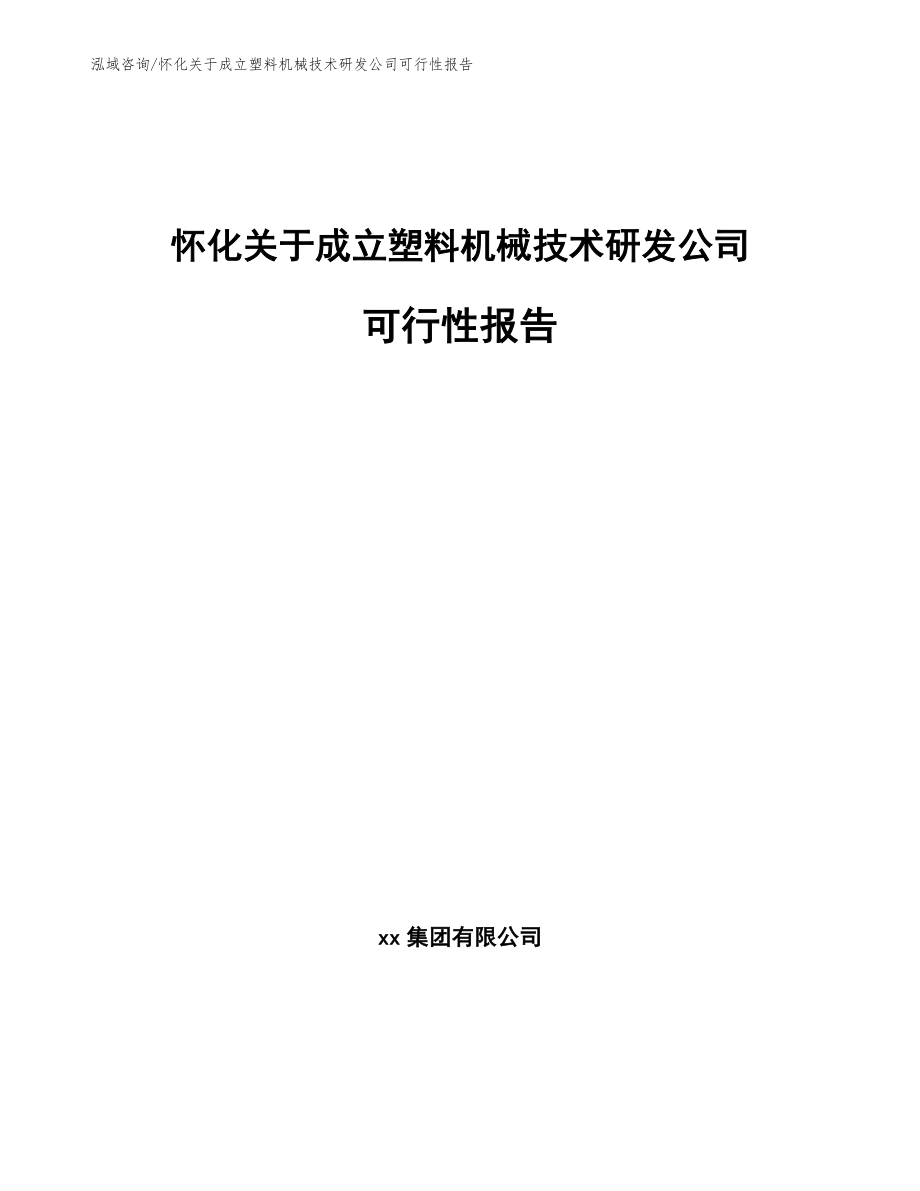 泓域咨询/怀化关于成立塑料机械技术研发公司可行性报告

怀化关于成立塑料机械技术研发公司

可行性报告

xx 集团有限公司